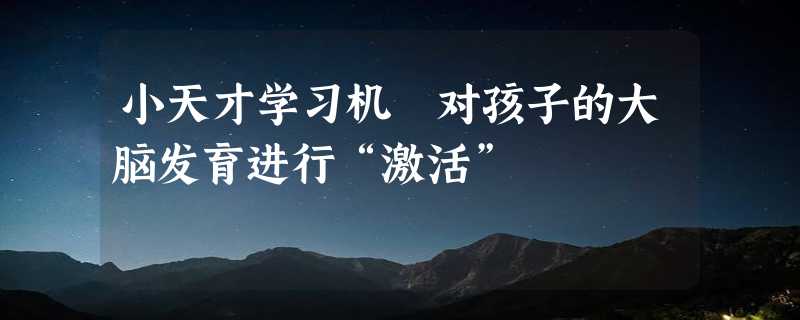 小天才学习机 对孩子的大脑发育进行“激活”